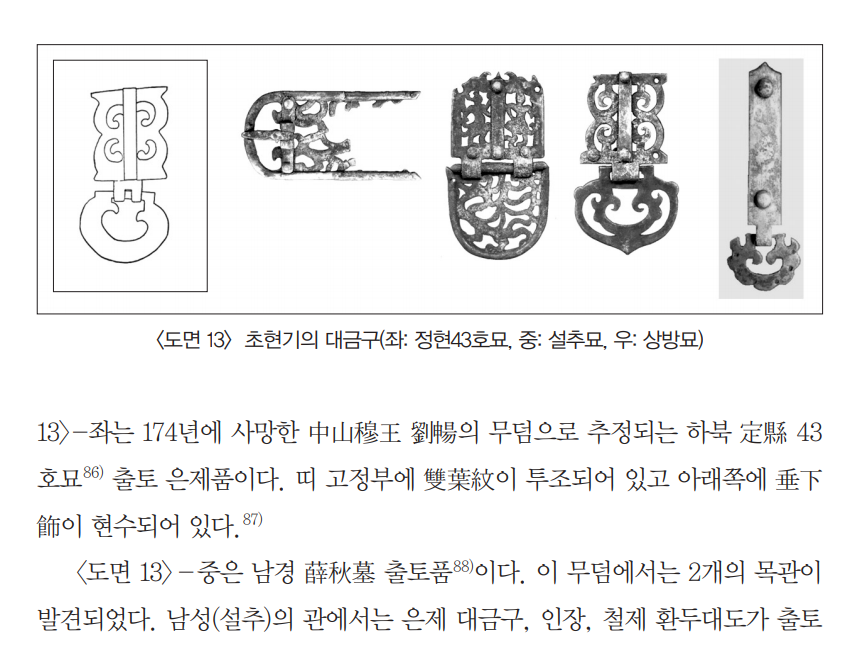 〈도면 13〉 초현기의 대금구(좌: 정현43호묘, 중: 설추묘, 우: 상방묘)

13〉-좌는 174년에 사망한 中山穆王 劉暢의 무덤으로 추정되는 하북 定縣 43호묘$^{86)}$ 출토 은제품이다. 띠 고정부에 雙葉紋이 투조되어 있고 아래쪽에 垂下飾이 현수되어 있다.$^{87)}$

〈도면 13〉-중은 남경 薛秋墓 출토품$^{88)}$이다. 이 무덤에서는 2개의 목관이 발견되었다. 남성(설추)의 관에서는 은제 대금구, 인장, 철제 환두대도가 출토